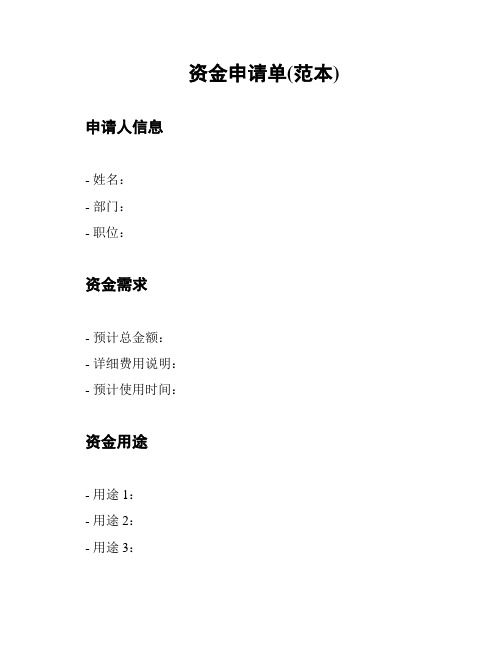 资金申请单(范本)

申请人信息

- 姓名：
- 部门：
- 职位：

资金需求

- 预计总金额：
- 详细费用说明：
- 预计使用时间：

资金用途

- 用途 1：
- 用途 2：
- 用途 3：